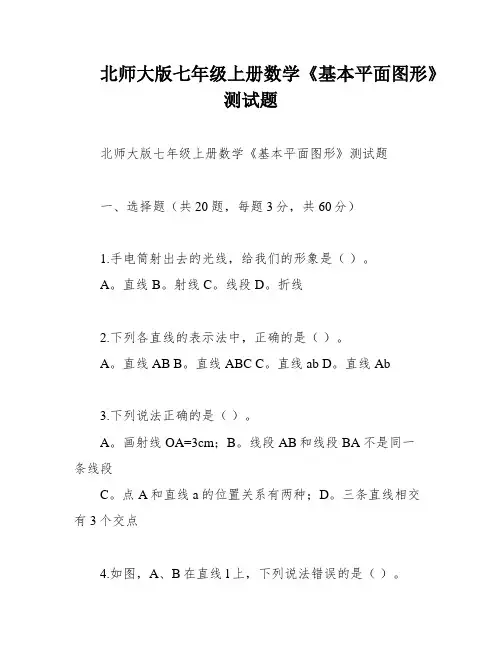 北师大版七年级上册数学《基本平面图形》测试题

北师大版七年级上册数学《基本平面图形》测试题

一、选择题（共 20 题，每题 3 分，共 60 分）

1.手电筒射出去的光线，给我们的形象是（ ）。
A。直线 B。射线 C。线段 D。折线

2.下列各直线的表示法中，正确的是（ ）。
A。直线 AB B。直线 ABC C。直线 ab D。直线 Ab

3.下列说法正确的是（ ）。
A。画射线 OA=3cm；B。线段 AB 和线段 BA 不是同一条线段
C。点 A 和直线 a 的位置关系有两种；D。三条直线相交有 3 个交点

4.如图，A、B 在直线 l 上，下列说法错误的是（ ）。